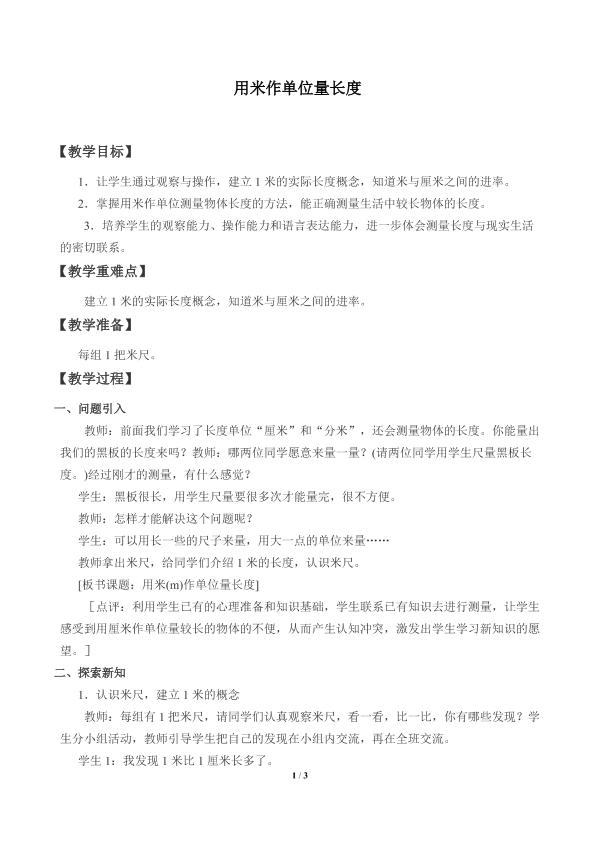 用米作单位量长度

【教学目标】

1.让学生通过观察与操作，建立1米的实际长度概念，知道米与厘米之间的进率。

2.掌握用米作单位测量物体长度的方法，能正确测量生活中较长物体的长度。

3.培养学生的观察能力、操作能力和语言表达能力，进一步体会测量长度与现实生活的密切联系。

【教学重难点】

建立1米的实际长度概念，知道米与厘米之间的进率。

【教学准备】

每组1把米尺。

【教学过程】

一、问题引入

教师：前面我们学习了长度单位“厘米”和“分米”，还会测量物体的长度。你能量出我们的黑板的长度来吗？教师：哪两位同学愿意来量一量？(请两位同学用学生尺量黑板长度。)经过刚才的测量，有什么感觉？

学生：黑板很长，用学生尺量要很多次才能量完，很不方便。

教师：怎样才能解决这个问题呢？

学生：可以用长一些的尺子来量，用大一点的单位来量……

教师拿出米尺，给同学们介绍1米的长度，认识米尺。

[板书课题：用米(m)作单位量长度]

［点评：利用学生已有的心理准备和知识基础，学生联系已有知识去进行测量，让学生感受到用厘米作单位量较长的物体的不便，从而产生认知冲突，激发出学生学习新知识的愿望。］

二、探索新知

1.认识米尺，建立1米的概念

教师：每组有1把米尺，请同学们认真观察米尺，看一看，比一比，你有哪些发现？学生分小组活动，教师引导学生把自己的发现在小组内交流，再在全班交流。

学生1：我发现1米比1厘米长多了。

1 / 3